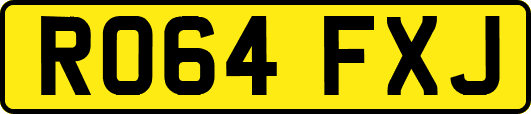 RO64 FXJ